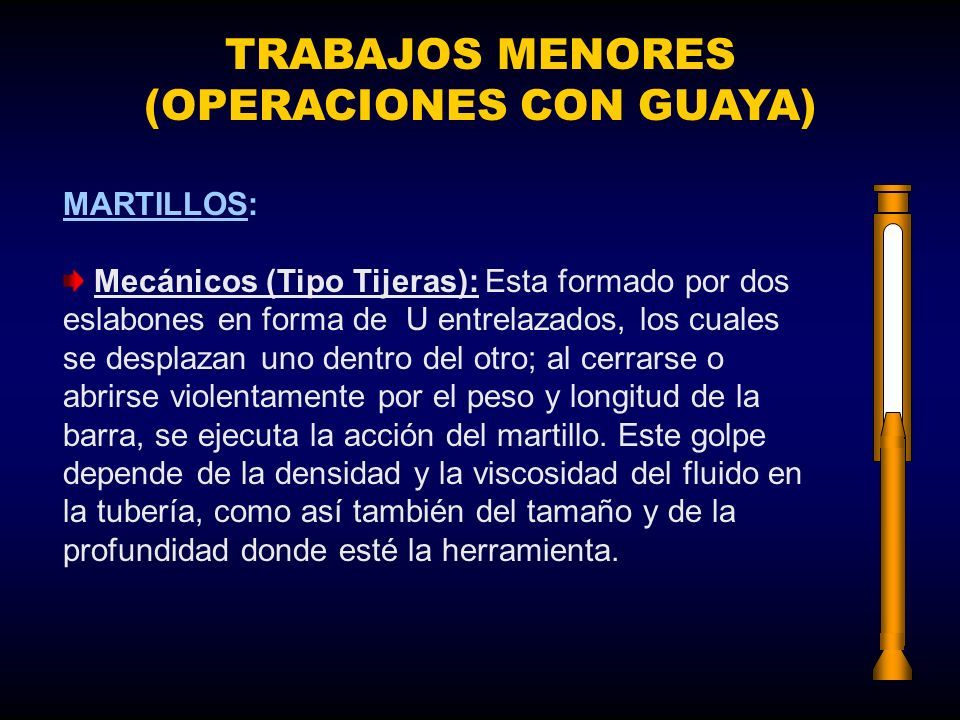 TRABAJOS MENORES
(OPERACIONES CON GUAYA)

MARTILLOS:

Mecánicos (Tipo Tijeras): Esta formado por dos eslabones en forma de U entrelazados, los cuales se desplazan uno dentro del otro; al cerrarse o abrirse violentamente por el peso y longitud de la barra, se ejecuta la acción del martillo. Este golpe depende de la densidad y la viscosidad del fluido en la tubería, como así también del tamaño y de la profundidad donde esté la herramienta.